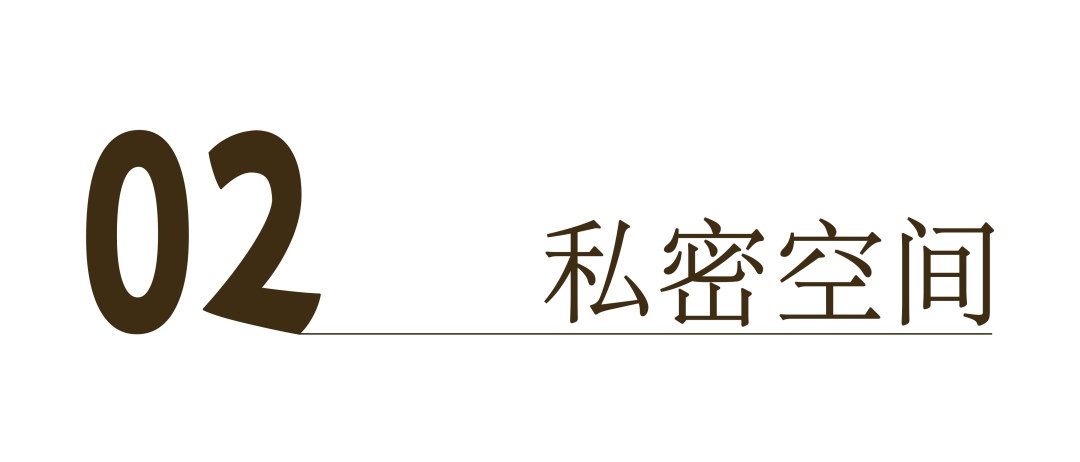 02 私密空间